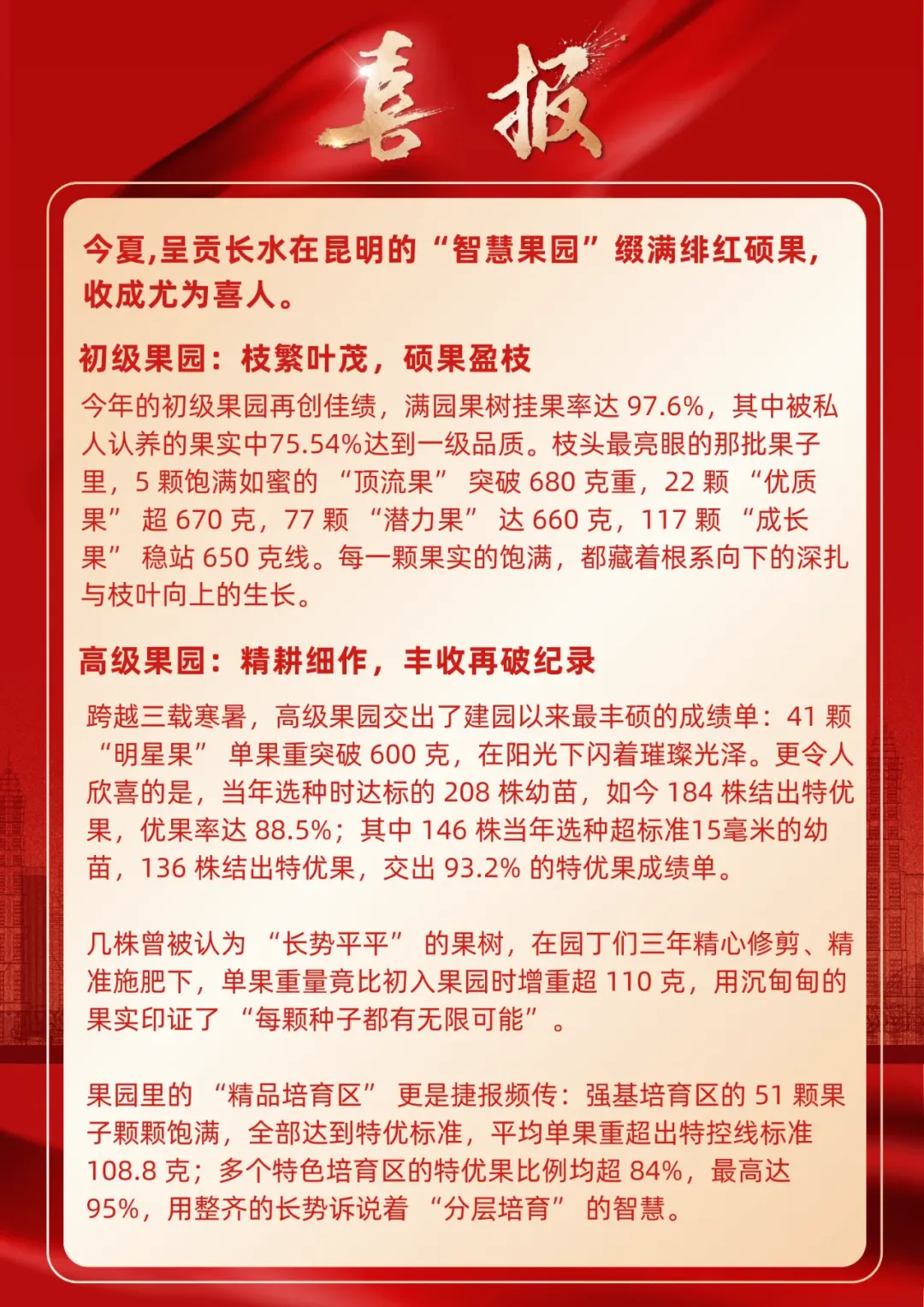 喜报

今夏,呈贡长水在昆明的“智慧果园”缀满绯红硕果,收成尤为喜人。

初级果园：枝繁叶茂，硕果盈枝

今年的初级果园再创佳绩，满园果树挂果率达 97.6%，其中被私人认养的果实中75.54%达到一级品质。枝头最亮眼的那批果子里，5 颗饱满如蜜的 “顶流果” 突破 680 克重，22 颗 “优质果” 超 670 克，77 颗 “潜力果” 达 660 克，117 颗 “成长果” 稳站 650 克线。每一颗果实的饱满，都藏着根系向下的深扎与枝叶向上的生长。

高级果园：精耕细作，丰收再破纪录

跨越三载寒暑，高级果园交出了建园以来最丰硕的成绩单：41 颗 “明星果” 单果重突破 600 克，在阳光下闪着璀璨光泽。更令人欣喜的是，当年选种时达标的 208 株幼苗，如今 184 株结出特优果，优果率达 88.5%；其中 146 株当年选种超标准15毫米的幼苗，136 株结出特优果，交出 93.2% 的特优果成绩单。

几株曾被认为 “长势平平” 的果树，在园丁们三年精心修剪、精准施肥下，单果重量竟比初入果园时增重超 110 克，用沉甸甸的果实印证了 “每颗种子都有无限可能”。

果园里的 “精品培育区” 更是捷报频传：强基培育区的 51 颗果子颗颗饱满，全部达到特优标准，平均单果重超出特控线标准 108.8 克；多个特色培育区的特优果比例均超 84%，最高达 95%，用整齐的长势诉说着 “分层培育” 的智慧。